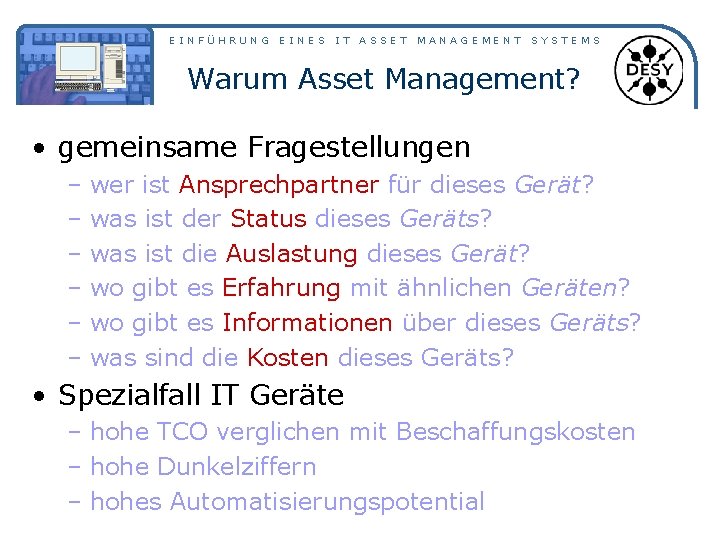 EINFÜHRUNG EINES IT ASSET MANAGEMENT SYSTEMS

Warum Asset Management?

DESY

• gemeinsame Fragestellungen
 – wer ist Ansprechpartner für dieses Gerät?
 – was ist der Status dieses Geräts?
 – was ist die Auslastung dieses Gerät?
 – wo gibt es Erfahrung mit ähnlichen Geräten?
 – wo gibt es Informationen über dieses Geräts?
 – was sind die Kosten dieses Geräts?
• Spezialfall IT Geräte
 – hohe TCO verglichen mit Beschaffungskosten
 – hohe Dunkelziffern
 – hohes Automatisierungspotential